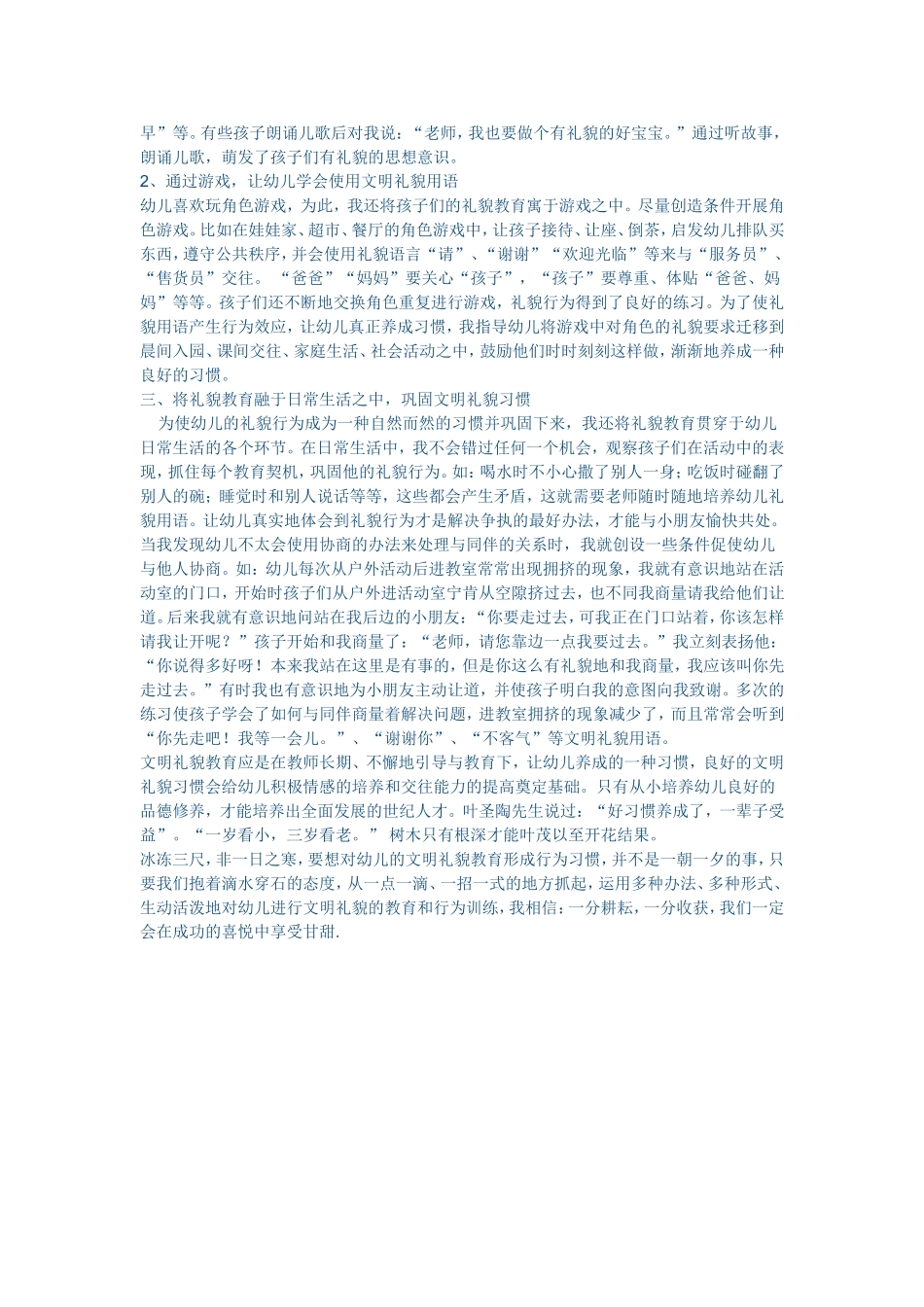 早”等。有些孩子朗诵儿歌后对我说：“老师，我也要做个有礼貌的好宝宝。”通过听故事，朗诵儿歌，萌发了孩子们有礼貌的思想意识。
2、通过游戏，让幼儿学会使用文明礼貌用语
幼儿喜欢玩角色游戏，为此，我还将孩子们的礼貌教育寓于游戏之中。尽量创造条件开展角色游戏。比如在娃娃家、超市、餐厅的角色游戏中，让孩子接待、让座、倒茶，启发幼儿排队买东西，遵守公共秩序，并会使用礼貌语言“请”、“谢谢”“欢迎光临”等来与“服务员”、“售货员”交往。“爸爸”“妈妈”要关心“孩子”，“孩子”要尊重、体贴“爸爸、妈妈”等等。孩子们还不断地交换角色重复进行游戏，礼貌行为得到了良好的练习。为了使礼貌用语产生行为效应，让幼儿真正养成习惯，我指导幼儿将游戏中对角色的礼貌要求迁移到晨间入园、课间交往、家庭生活、社会活动之中，鼓励他们时时刻刻这样做，渐渐地养成一种良好的习惯。
三、将礼貌教育融于日常生活之中，巩固文明礼貌习惯
为使幼儿的礼貌行为成为一种自然而然的习惯并巩固下来，我还将礼貌教育贯穿于幼儿日常生活的各个环节。在日常生活中，我不会错过任何一个机会，观察孩子们在活动中的表现，抓住每个教育契机，巩固他的礼貌行为。如：喝水时不小心撒了别人一身；吃饭时碰翻了别人的碗；睡觉时和别人说话等等，这些都会产生矛盾，这就需要老师随时随地培养幼儿礼貌用语。让幼儿真实地体会到礼貌行为才是解决争执的最好办法，才能与小朋友愉快共处。当我发现幼儿不太会使用协商的办法来处理与同伴的关系时，我就创设一些条件促使幼儿与他人协商。如：幼儿每次从户外活动后进教室常常出现拥挤的现象，我就有意识地站在活动室的门口，开始时孩子们从户外进活动室宁肯从空隙挤过去，也不同我商量请我给他们让道。后来我就有意识地问站在我后边的小朋友：“你要走过去，可我正在门口站着，你该怎样请我让开呢？”孩子开始和我商量了：“老师，请您靠边一点我要过去。”我立刻表扬他：“你说得多好呀！本来我站在这里是有事的，但是你这么有礼貌地和我商量，我应该叫你先走过去。”有时我也有意识地为小朋友主动让道，并使孩子明白我的意图向我致谢。多次的练习使孩子学会了如何与同伴商量着解决问题，进教室拥挤的现象减少了，而且常常会听到“你先走吧！我等一会儿。”、“谢谢你”、“不客气”等文明礼貌用语。
文明礼貌教育应是在教师长期、不懈地引导与教育下，让幼儿养成的一种习惯，良好的文明礼貌习惯会给幼儿积极情感的培养和交往能力的提高奠定基础。只有从小培养幼儿良好的品德修养，才能培养出全面发展的世纪人才。叶圣陶先生说过：“好习惯养成了，一辈子受益”。“一岁看小，三岁看老。” 树木只有根深才能叶茂以至开花结果。
冰冻三尺，非一日之寒，要想对幼儿的文明礼貌教育形成行为习惯，并不是一朝一夕的事，只要我们抱着滴水穿石的态度，从一点一滴、一招一式的地方抓起，运用多种办法、多种形式、生动活泼地对幼儿进行文明礼貌的教育和行为训练，我相信：一分耕耘，一分收获，我们一定会在成功的喜悦中享受甘甜.